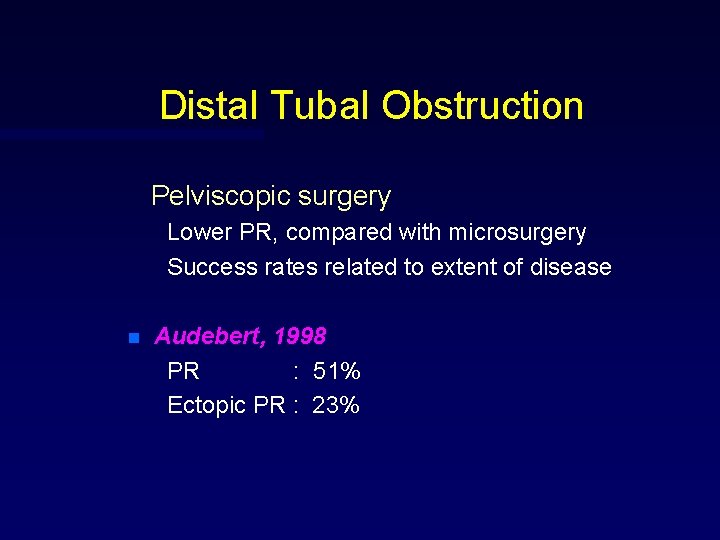 Distal Tubal Obstruction

Pelviscopic surgery

Lower PR, compared with microsurgery

Success rates related to extent of disease

• Audebert, 1998

PR : 51%

Ectopic PR : 23%